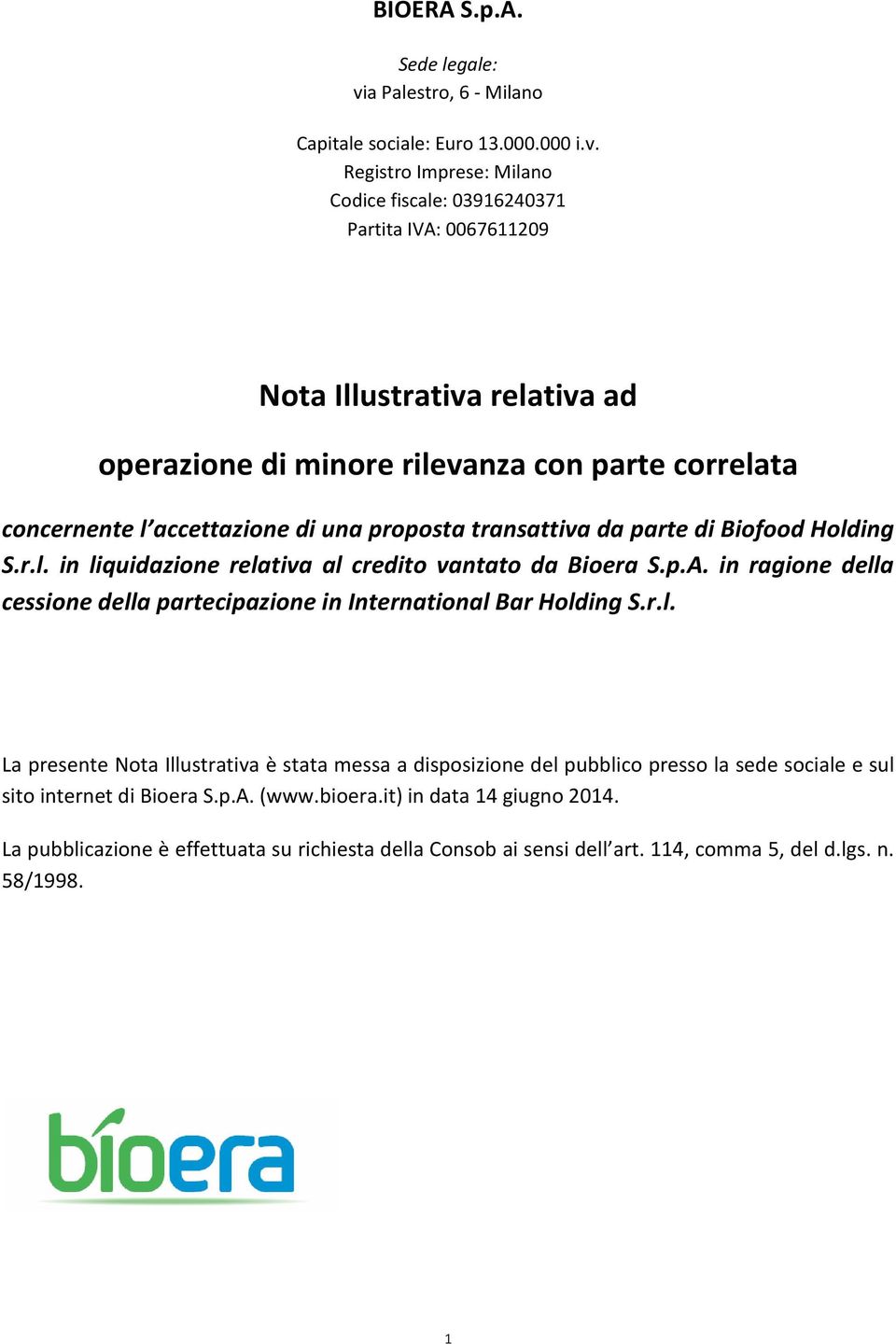 BIOERA S.p.A.

Sede legale:
via Palestro, 6 - Milano

Capitale sociale: Euro 13.000.000 i.v.
Registro Imprese: Milano
Codice fiscale: 03916240371
Partita IVA: 0067611209

Nota Illustrativa relativa ad

operazione di minore rilevanza con parte correlata

concernente l'accettazione di una proposta transattiva da parte di Biofood Holding S.r.l. in liquidazione relativa al credito vantato da Bioera S.p.A. in ragione della cessione della partecipazione in International Bar Holding S.r.l.

La presente Nota Illustrativa è stata messa a disposizione del pubblico presso la sede sociale e sul sito internet di Bioera S.p.A. (www.bioera.it) in data 14 giugno 2014.

La pubblicazione è effettuata su richiesta della Consob ai sensi dell'art. 114, comma 5, del d.lgs. n. 58/1998.

bioera

1